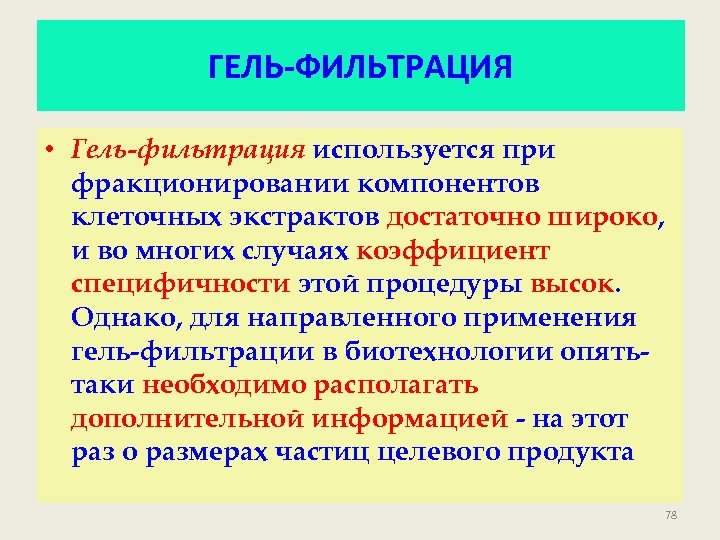 ГЕЛЬ-ФИЛЬТРАЦИЯ

• Гель-фильтрация используется при фракционировании компонентов клеточных экстрактов достаточно широко, и во многих случаях коэффициент специфичности этой процедуры высок. Однако, для направленного применения гель-фильтрации в биотехнологии опять-таки необходимо располагать дополнительной информацией - на этот раз о размерах частиц целевого продукта

78